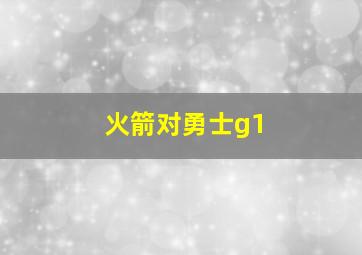 火箭对勇士g1